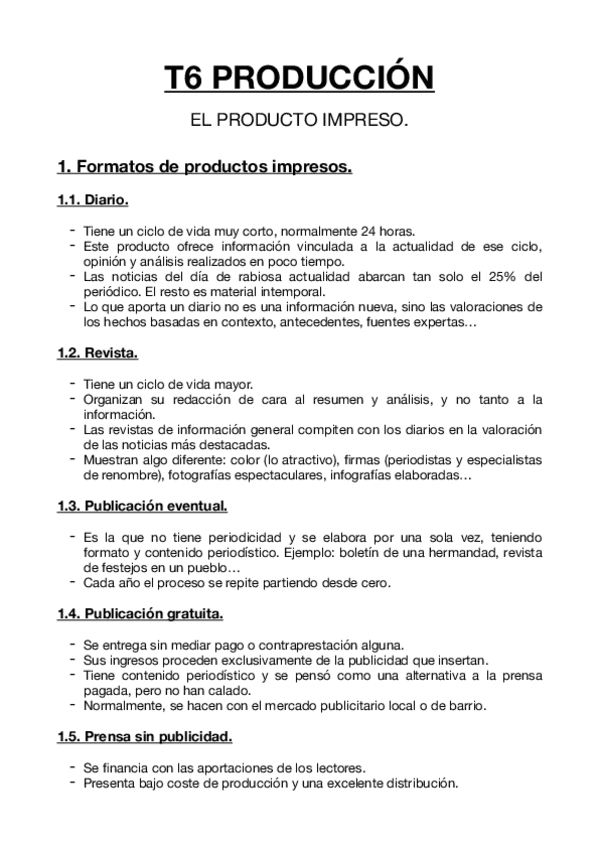 T6 PRODUCCIÓN

EL PRODUCTO IMPRESO.

1. Formatos de productos impresos.

1.1. Diario.

- Tiene un ciclo de vida muy corto, normalmente 24 horas.
- Este producto ofrece información vinculada a la actualidad de ese ciclo, opinión y análisis realizados en poco tiempo.
- Las noticias del día de rabiosa actualidad abarcan tan solo el 25% del periódico. El resto es material intemporal.
- Lo que aporta un diario no es una información nueva, sino las valoraciones de los hechos basadas en contexto, antecedentes, fuentes expertas…

1.2. Revista.

- Tiene un ciclo de vida mayor.
- Organizan su redacción de cara al resumen y análisis, y no tanto a la información.
- Las revistas de información general compiten con los diarios en la valoración de las noticias más destacadas.
- Muestran algo diferente: color (lo atractivo), firmas (periodistas y especialistas de renombre), fotografías espectaculares, infografías elaboradas…

1.3. Publicación eventual.

- Es la que no tiene periodicidad y se elabora por una sola vez, teniendo formato y contenido periodístico. Ejemplo: boletín de una hermandad, revista de festejos en un pueblo…
- Cada año el proceso se repite partiendo desde cero.

1.4. Publicación gratuita.

- Se entrega sin mediar pago o contraprestación alguna.
- Sus ingresos proceden exclusivamente de la publicidad que insertan.
- Tiene contenido periodístico y se pensó como una alternativa a la prensa pagada, pero no han calado.
- Normalmente, se hacen con el mercado publicitario local o de barrio.

1.5. Prensa sin publicidad.

- Se financia con las aportaciones de los lectores.
- Presenta bajo coste de producción y una excelente distribución.